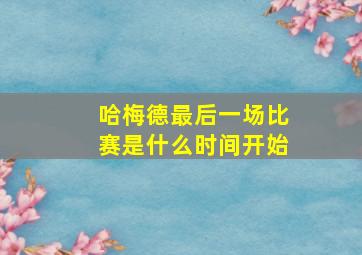 哈梅德最后一场比赛是什么时间开始